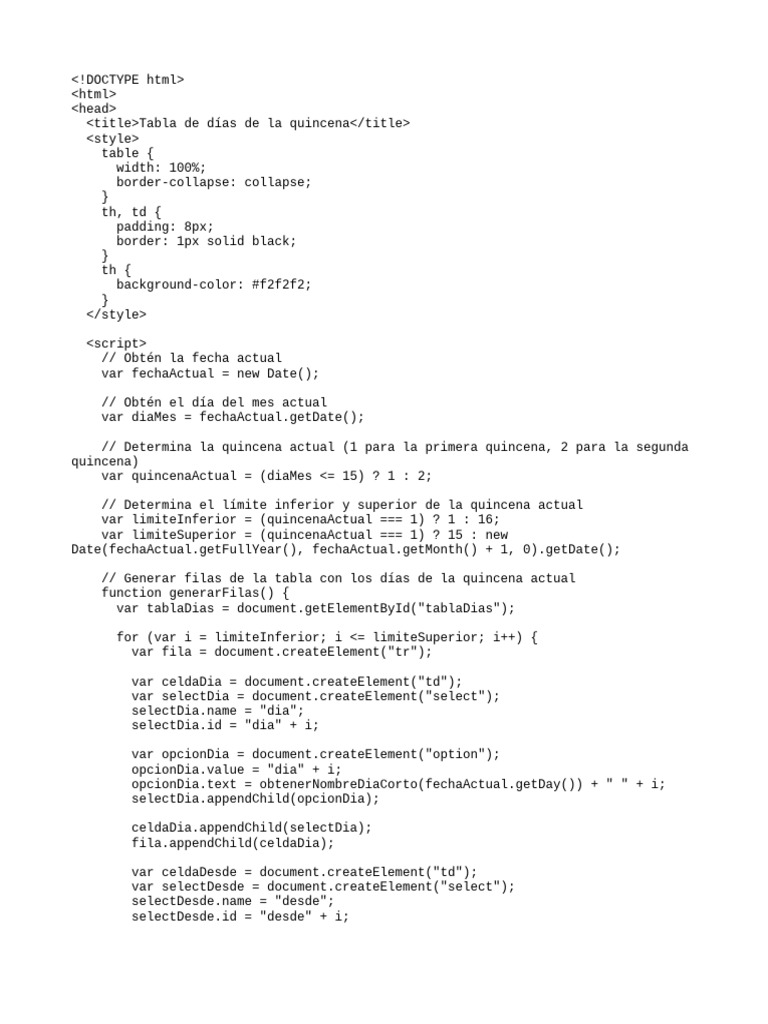 <!DOCTYPE html>
<html>
<head>
  <title>Tabla de días de la quincena</title>
  <style>
    table {
      width: 100%;
      border-collapse: collapse;
    }
    th, td {
      padding: 8px;
      border: 1px solid black;
    }
    th {
      background-color: #f2f2f2;
    }
  </style>

  <script>
    // Obtén la fecha actual
    var fechaActual = new Date();

    // Obtén el día del mes actual
    var diaMes = fechaActual.getDate();

    // Determina la quincena actual (1 para la primera quincena, 2 para la segunda quincena)
    var quincenaActual = (diaMes <= 15) ? 1 : 2;

    // Determina el límite inferior y superior de la quincena actual
    var limiteInferior = (quincenaActual === 1) ? 1 : 16;
    var limiteSuperior = (quincenaActual === 1) ? 15 : new Date(fechaActual.getFullYear(), fechaActual.getMonth() + 1, 0).getDate();

    // Generar filas de la tabla con los días de la quincena actual
    function generarFilas() {
      var tablaDias = document.getElementById("tablaDias");

      for (var i = limiteInferior; i <= limiteSuperior; i++) {
        var fila = document.createElement("tr");

        var celdaDia = document.createElement("td");
        var selectDia = document.createElement("select");
        selectDia.name = "dia";
        selectDia.id = "dia" + i;

        var opcionDia = document.createElement("option");
        opcionDia.value = "dia" + i;
        opcionDia.text = obtenerNombreDiaCorto(fechaActual.getDay()) + " " + i;
        selectDia.appendChild(opcionDia);

        celdaDia.appendChild(selectDia);
        fila.appendChild(celdaDia);

        var celdaDesde = document.createElement("td");
        var selectDesde = document.createElement("select");
        selectDesde.name = "desde";
        selectDesde.id = "desde" + i;